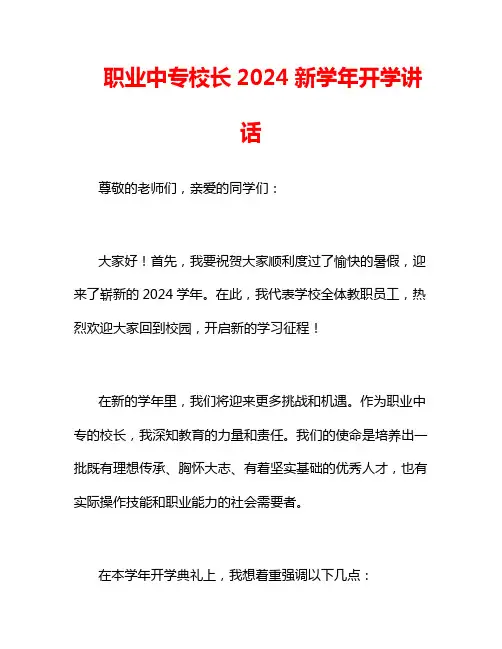 职业中专校长 2024 新学年开学讲话

尊敬的老师们，亲爱的同学们：

大家好！首先，我要祝贺大家顺利度过了愉快的暑假，迎来了崭新的 2024 学年。在此，我代表学校全体教职员工，热烈欢迎大家回到校园，开启新的学习征程！

在新的学年里，我们将迎来更多挑战和机遇。作为职业中专的校长，我深知教育的力量和责任。我们的使命是培养出一批既有理想传承、胸怀大志、有着坚实基础的优秀人才，也有实际操作技能和职业能力的社会需要者。

在本学年开学典礼上，我想着重强调以下几点：